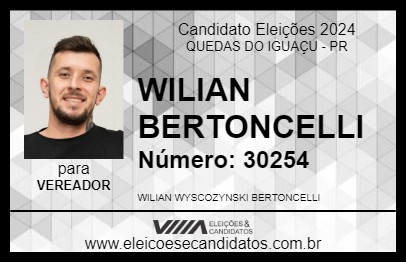 Candidato Eleições 2024
QUEDAS DO IGUAÇU - PR

WILIAN BERTONCELLI

Número: 30254

para
VEREADOR

WILIAN WYSCOZYNSKI BERTONCELLI

VIIIA ELEIÇÕES & CANDIDATOS

www.eleicoesecandidatos.com.br